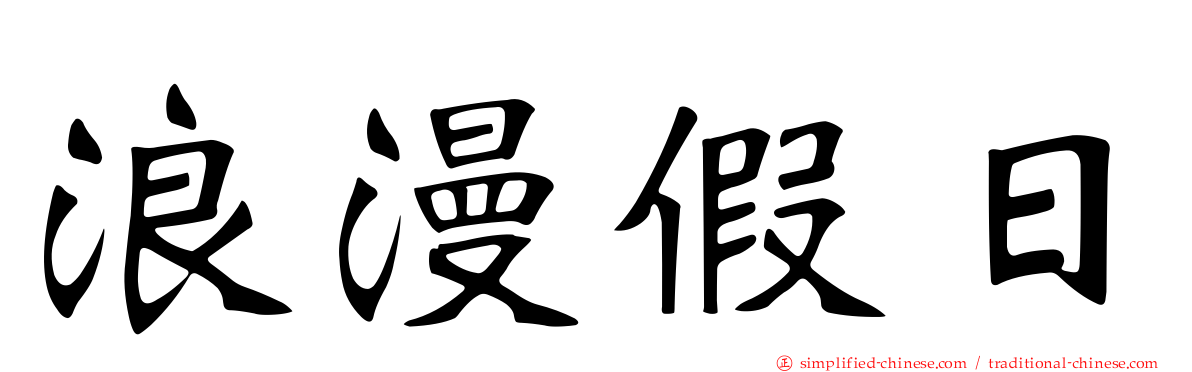 浪漫假日

simplified-chinese.com / traditional-chinese.com